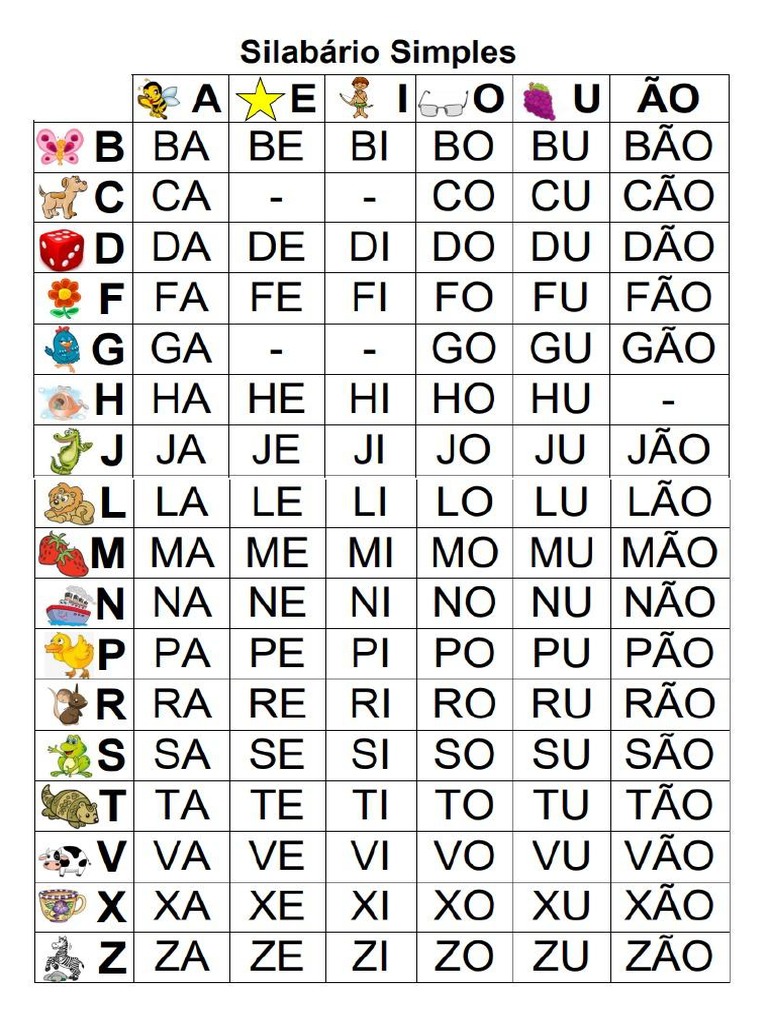 Silabário Simples

| | A | E | I | O | U | ÃO |
|---|---|---|---|---|---|---|
| B | BA | BE | BI | BO | BU | BÃO |
| C | CA | - | - | CO | CU | CÃO |
| D | DA | DE | DI | DO | DU | DÃO |
| F | FA | FE | FI | FO | FU | FÃO |
| G | GA | - | - | GO | GU | GÃO |
| H | HA | HE | HI | HO | HU | - |
| J | JA | JE | JI | JO | JU | JÃO |
| L | LA | LE | LI | LO | LU | LÃO |
| M | MA | ME | MI | MO | MU | MÃO |
| N | NA | NE | NI | NO | NU | NÃO |
| P | PA | PE | PI | PO | PU | PÃO |
| R | RA | RE | RI | RO | RU | RÃO |
| S | SA | SE | SI | SO | SU | SÃO |
| T | TA | TE | TI | TO | TU | TÃO |
| V | VA | VE | VI | VO | VU | VÃO |
| X | XA | XE | XI | XO | XU | XÃO |
| Z | ZA | ZE | ZI | ZO | ZU | ZÃO |